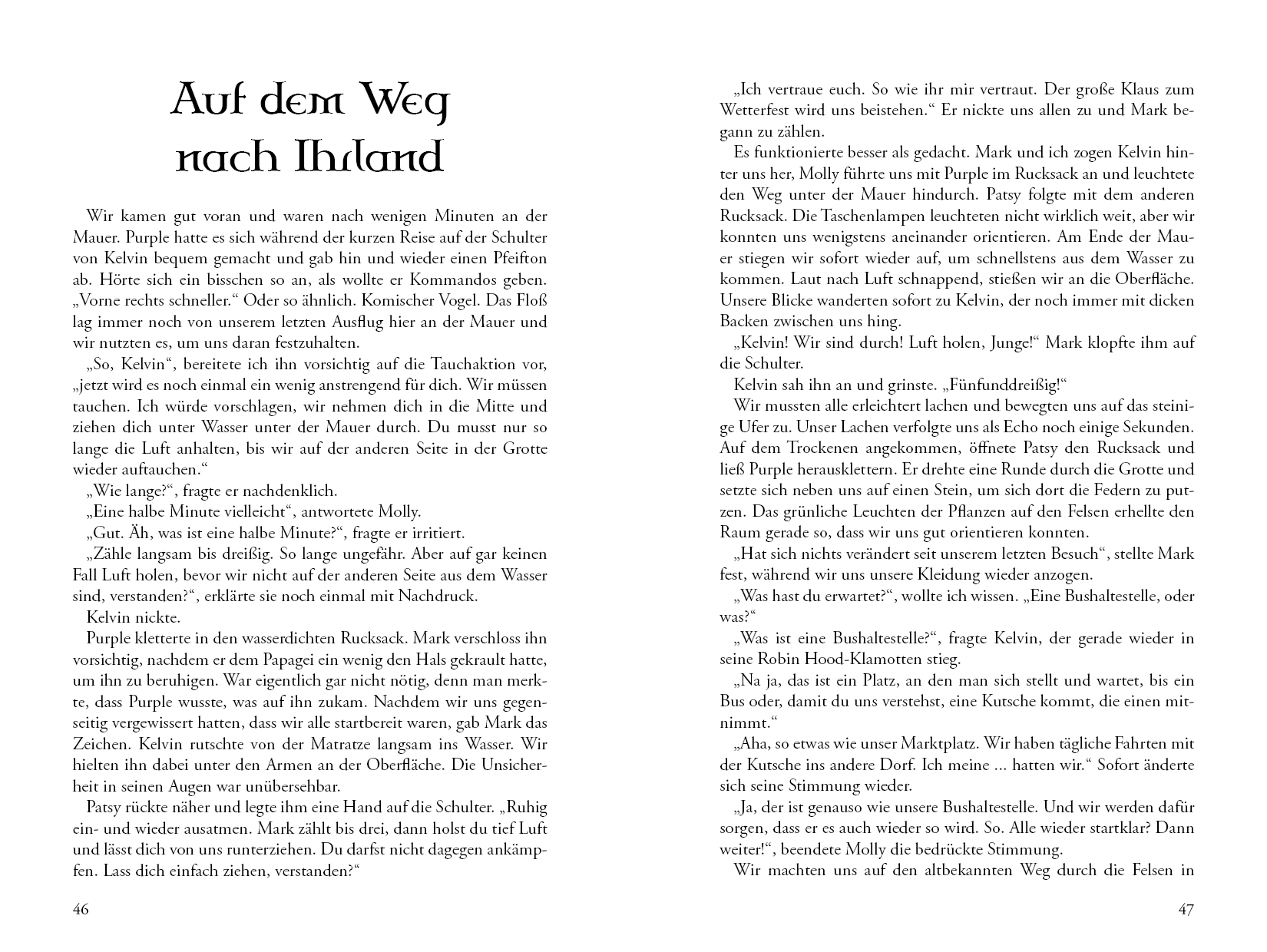 Auf dem Weg nach Ihrland

Wir kamen gut voran und waren nach wenigen Minuten an der Mauer. Purple hatte es sich während der kurzen Reise auf der Schulter von Kelvin bequem gemacht und gab hin und wieder einen Pfeifton ab. Hörte sich ein bisschen so an, als wollte er Kommandos geben. „Vorne rechts schneller.“ Oder so ähnlich. Komischer Vogel. Das Floß lag immer noch von unserem letzten Ausflug hier an der Mauer und wir nutzten es, um uns daran festzuhalten.

„So, Kelvin“, bereitete ich ihn vorsichtig auf die Tauchaktion vor, „jetzt wird es noch einmal ein wenig anstrengend für dich. Wir müssen tauchen. Ich würde vorschlagen, wir nehmen dich in die Mitte und ziehen dich unter Wasser unter der Mauer durch. Du musst nur so lange die Luft anhalten, bis wir auf der anderen Seite in der Grotte wieder auftauchen.“

„Wie lange?“, fragte er nachdenklich.

„Eine halbe Minute vielleicht“, antwortete Molly.

„Gut. Äh, was ist eine halbe Minute?“, fragte er irritiert.

„Zähle langsam bis dreißig. So lange ungefähr. Aber auf gar keinen Fall Luft holen, bevor wir nicht auf der anderen Seite aus dem Wasser sind, verstanden?“, erklärte sie noch einmal mit Nachdruck.

Kelvin nickte.

Purple kletterte in den wasserdichten Rucksack. Mark verschloss ihn vorsichtig, nachdem er dem Papagei ein wenig den Hals gekrault hatte, um ihn zu beruhigen. War eigentlich gar nicht nötig, denn man merkte, dass Purple wusste, was auf ihn zukam. Nachdem wir uns gegenseitig vergewissert hatten, dass wir alle startbereit waren, gab Mark das Zeichen. Kelvin rutschte von der Matratze langsam ins Wasser. Wir hielten ihn dabei unter den Armen an der Oberfläche. Die Unsicherheit in seinen Augen war unübersehbar.

Patsy rückte näher und legte ihm eine Hand auf die Schulter. „Ruhig ein- und wieder ausatmen. Mark zählt bis drei, dann holst du tief Luft und lässt dich von uns runterziehen. Du darfst nicht dagegen ankämpfen. Lass dich einfach ziehen, verstanden?“

46

„Ich vertraue euch. So wie ihr mir vertraut. Der große Klaus zum Wetterfest wird uns beistehen.“ Er nickte uns allen zu und Mark begann zu zählen.

Es funktionierte besser als gedacht. Mark und ich zogen Kelvin hinter uns her, Molly führte uns mit Purple im Rucksack an und leuchtete den Weg unter der Mauer hindurch. Patsy folgte mit dem anderen Rucksack. Die Taschenlampen leuchteten nicht wirklich weit, aber wir konnten uns wenigstens aneinander orientieren. Am Ende der Mauer stiegen wir sofort wieder auf, um schnellstens aus dem Wasser zu kommen. Laut nach Luft schnappend, stießen wir an die Oberfläche. Unsere Blicke wanderten sofort zu Kelvin, der noch immer mit dicken Backen zwischen uns hing.

„Kelvin! Wir sind durch! Luft holen, Junge!“ Mark klopfte ihm auf die Schulter.

Kelvin sah ihn an und grinste. „Fünfunddreißig!“

Wir mussten alle erleichtert lachen und bewegten uns auf das steinige Ufer zu. Unser Lachen verfolgte uns als Echo noch einige Sekunden. Auf dem Trockenen angekommen, öffnete Patsy den Rucksack und ließ Purple herausklettern. Er drehte eine Runde durch die Grotte und setzte sich neben uns auf einen Stein, um sich dort die Federn zu putzen. Das grünliche Leuchten der Pflanzen auf den Felsen erhellte den Raum gerade so, dass wir uns gut orientieren konnten.

„Hat sich nichts verändert seit unserem letzten Besuch“, stellte Mark fest, während wir uns unsere Kleidung wieder anzogen.

„Was hast du erwartet?“, wollte ich wissen. „Eine Bushaltestelle, oder was?“

„Was ist eine Bushaltestelle?“, fragte Kelvin, der gerade wieder in seine Robin Hood-Klamotten stieg.

„Na ja, das ist ein Platz, an den man sich stellt und wartet, bis ein Bus oder, damit du uns verstehst, eine Kutsche kommt, die einen mitnimmt.“

„Aha, so etwas wie unser Marktplatz. Wir haben tägliche Fahrten mit der Kutsche ins andere Dorf. Ich meine ... hatten wir.“ Sofort änderte sich seine Stimmung wieder.

„Ja, der ist genauso wie unsere Bushaltestelle. Und wir werden dafür sorgen, dass er es auch wieder so wird. So. Alle wieder startklar? Dann weiter!“, beendete Molly die bedrückte Stimmung.

Wir machten uns auf den altbekannten Weg durch die Felsen in

47